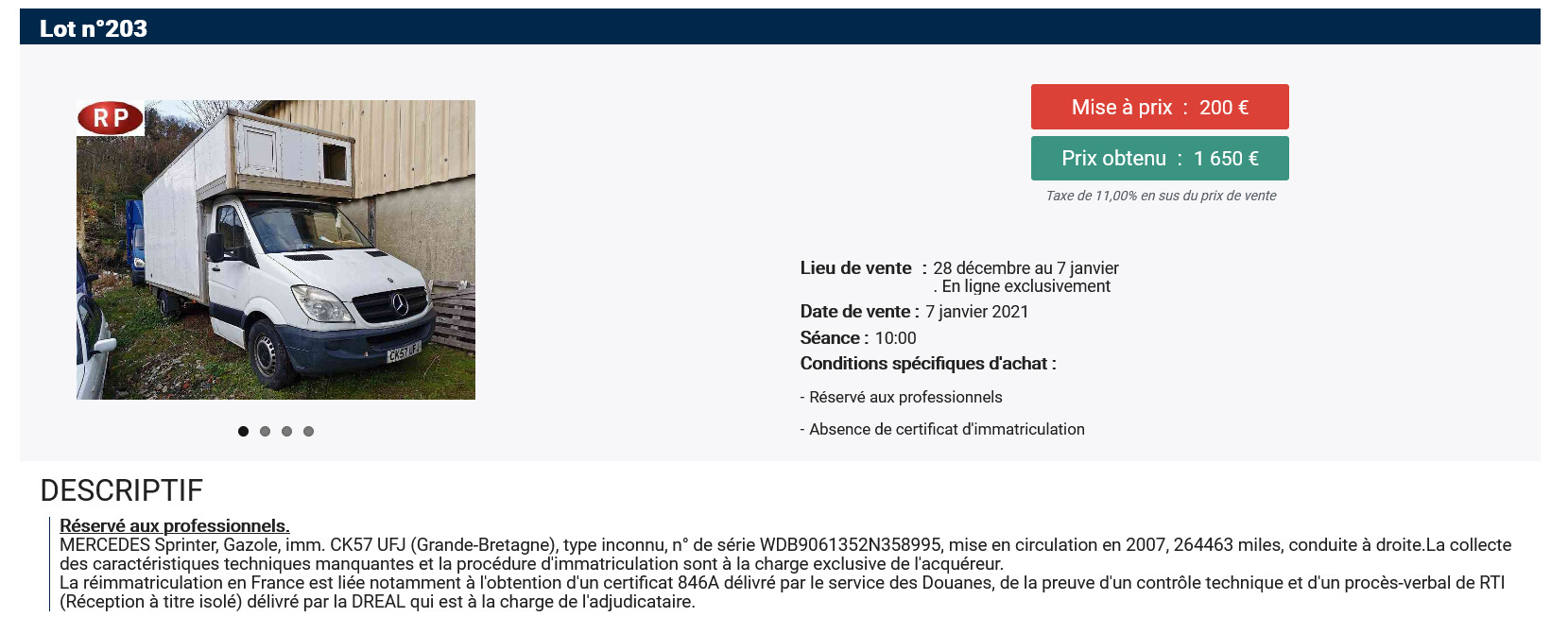 Lot n°203

RP

CK57 UFJ

Mise à prix : 200 €

Prix obtenu : 1 650 €

Taxe de 11,00% en sus du prix de vente

Lieu de vente : 28 décembre au 7 janvier
. En ligne exclusivement
Date de vente : 7 janvier 2021
Séance : 10:00
Conditions spécifiques d'achat :

- Réservé aux professionnels

- Absence de certificat d'immatriculation

DESCRIPTIF

Réservé aux professionnels.
MERCEDES Sprinter, Gazole, imm. CK57 UFJ (Grande-Bretagne), type inconnu, n° de série WDB9061352N358995, mise en circulation en 2007, 264463 miles, conduite à droite.La collecte des caractéristiques techniques manquantes et la procédure d'immatriculation sont à la charge exclusive de l'acquéreur.
La réimmatriculation en France est liée notamment à l'obtention d'un certificat 846A délivré par le service des Douanes, de la preuve d'un contrôle technique et d'un procès-verbal de RTI (Réception à titre isolé) délivré par la DREAL qui est à la charge de l'adjudicataire.